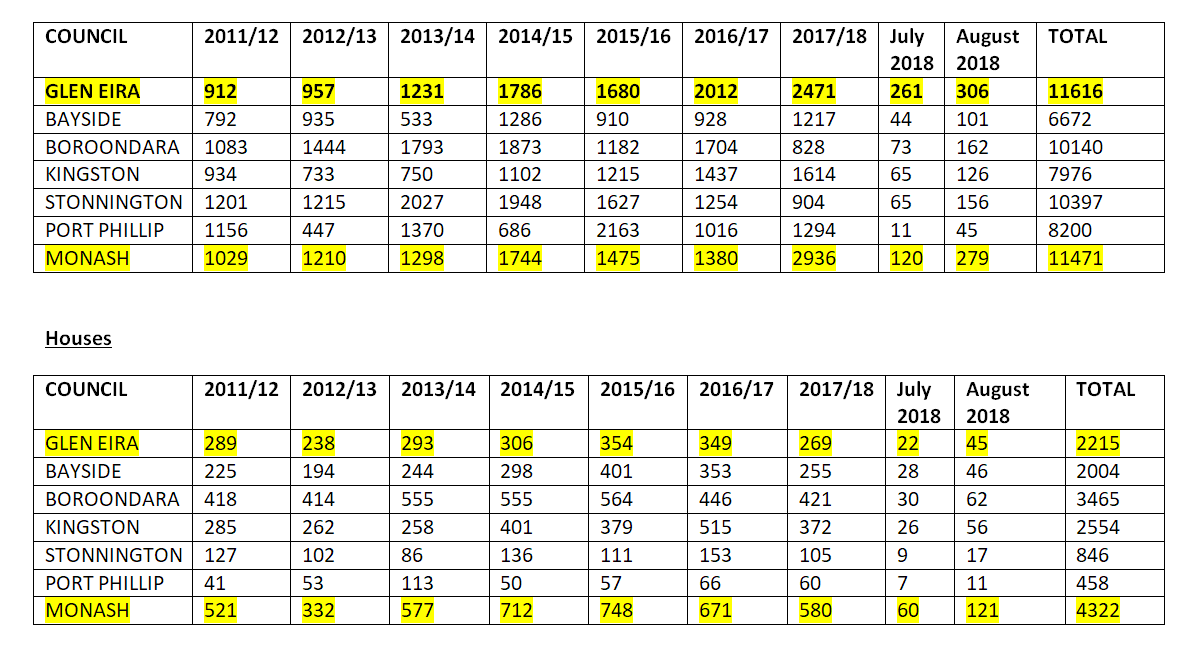 | COUNCIL | 2011/12 | 2012/13 | 2013/14 | 2014/15 | 2015/16 | 2016/17 | 2017/18 | July 2018 | August 2018 | TOTAL |
|---|---|---|---|---|---|---|---|---|---|---|
| GLEN EIRA | 912 | 957 | 1231 | 1786 | 1680 | 2012 | 2471 | 261 | 306 | 11616 |
| BAYSIDE | 792 | 935 | 533 | 1286 | 910 | 928 | 1217 | 44 | 101 | 6672 |
| BOROONDARA | 1083 | 1444 | 1793 | 1873 | 1182 | 1704 | 828 | 73 | 162 | 10140 |
| KINGSTON | 934 | 733 | 750 | 1102 | 1215 | 1437 | 1614 | 65 | 126 | 7976 |
| STONNINGTON | 1201 | 1215 | 2027 | 1948 | 1627 | 1254 | 904 | 65 | 156 | 10397 |
| PORT PHILLIP | 1156 | 447 | 1370 | 686 | 2163 | 1016 | 1294 | 11 | 45 | 8200 |
| MONASH | 1029 | 1210 | 1298 | 1744 | 1475 | 1380 | 2936 | 120 | 279 | 11471 |

Houses

| COUNCIL | 2011/12 | 2012/13 | 2013/14 | 2014/15 | 2015/16 | 2016/17 | 2017/18 | July 2018 | August 2018 | TOTAL |
|---|---|---|---|---|---|---|---|---|---|---|
| GLEN EIRA | 289 | 238 | 293 | 306 | 354 | 349 | 269 | 22 | 45 | 2215 |
| BAYSIDE | 225 | 194 | 244 | 298 | 401 | 353 | 255 | 28 | 46 | 2004 |
| BOROONDARA | 418 | 414 | 555 | 555 | 564 | 446 | 421 | 30 | 62 | 3465 |
| KINGSTON | 285 | 262 | 258 | 401 | 379 | 515 | 372 | 26 | 56 | 2554 |
| STONNINGTON | 127 | 102 | 86 | 136 | 111 | 153 | 105 | 9 | 17 | 846 |
| PORT PHILLIP | 41 | 53 | 113 | 50 | 57 | 66 | 60 | 7 | 11 | 458 |
| MONASH | 521 | 332 | 577 | 712 | 748 | 671 | 580 | 60 | 121 | 4322 |